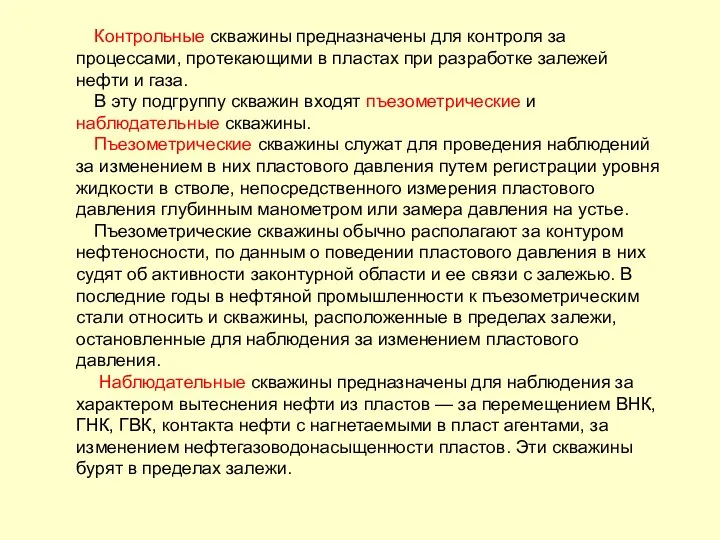 Контрольные скважины предназначены для контроля за процессами, протекающими в пластах при разработке залежей нефти и газа.

В эту подгруппу скважин входят пъезометрические и наблюдательные скважины.

Пъезометрические скважины служат для проведения наблюдений за изменением в них пластового давления путем регистрации уровня жидкости в стволе, непосредственного измерения пластового давления глубинным манометром или замера давления на устье.

Пъезометрические скважины обычно располагают за контуром нефтеносности, по данным о поведении пластового давления в них судят об активности законтурной области и ее связи с залежью. В последние годы в нефтяной промышленности к пъезометрическим стали относить и скважины, расположенные в пределах залежи, остановленные для наблюдения за изменением пластового давления.

Наблюдательные скважины предназначены для наблюдения за характером вытеснения нефти из пластов — за перемещением ВНК, ГНК, ГВК, контакта нефти с нагнетаемыми в пласт агентами, за изменением нефтегазоводонасыщенности пластов. Эти скважины бурят в пределах залежи.